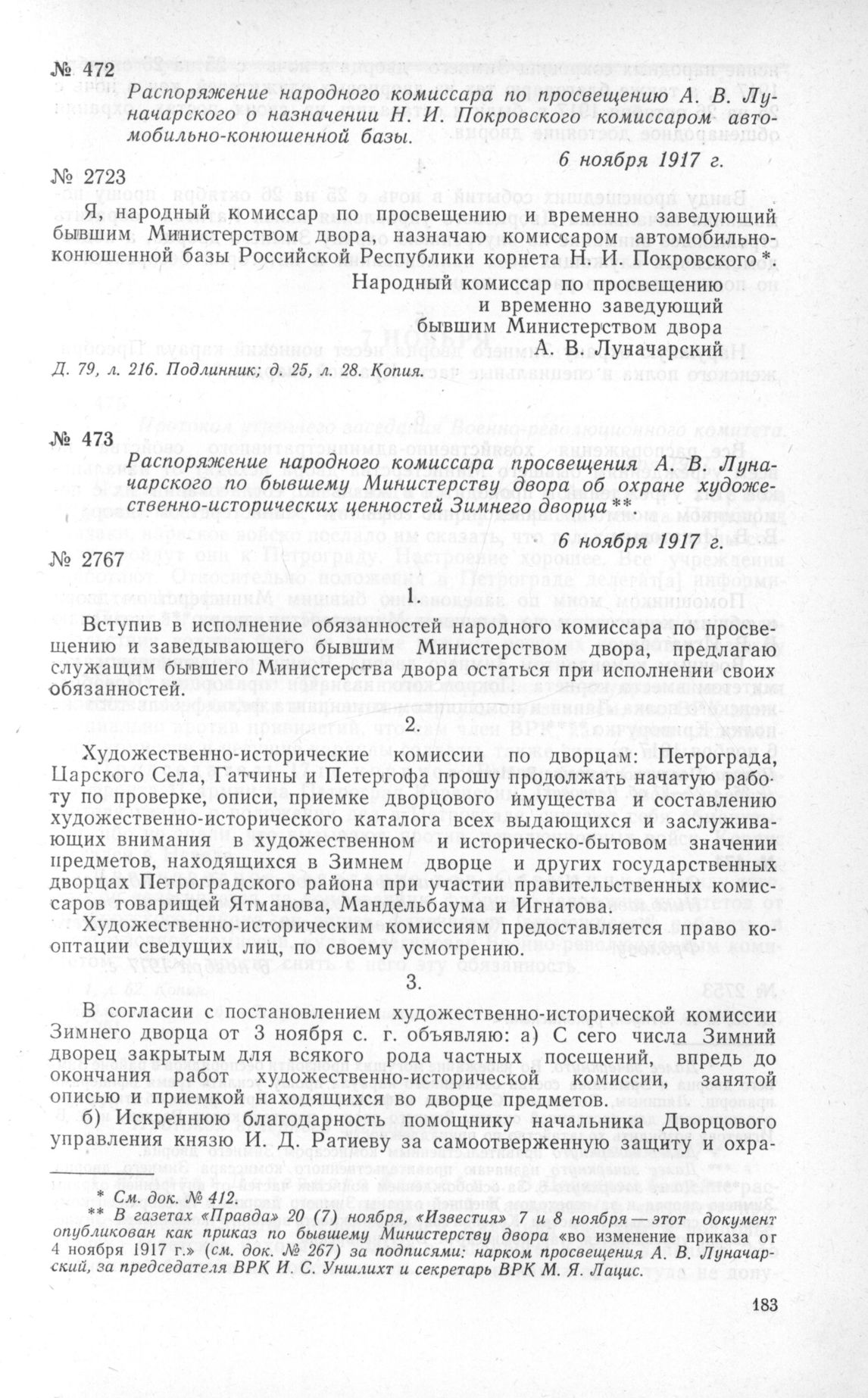 № 472

Распоряжение народного комиссара по просвещению А. В. Луначарского о назначении Н. И. Покровского комиссаром автомобильно-конюшенной базы.

6 ноября 1917 г.

№ 2723

Я, народный комиссар по просвещению и временно заведующий бывшим Министерством двора, назначаю комиссаром автомобильно-конюшенной базы Российской Республики корнета Н. И. Покровского*.

Народный комиссар по просвещению
и временно заведующий
бывшим Министерством двора
А. В. Луначарский

Д. 79, л. 216. Подлинник; д. 25, л. 28. Копия.

№ 473

Распоряжение народного комиссара просвещения А. В. Луначарского по бывшему Министерству двора об охране художественно-исторических ценностей Зимнего дворца**

6 ноября 1917 г.

№ 2767

1.

Вступив в исполнение обязанностей народного комиссара по просвещению и заведывающего бывшим Министерством двора, предлагаю служащим бывшего Министерства двора остаться при исполнении своих обязанностей.

2.

Художественно-исторические комиссии по дворцам: Петрограда, Царского Села, Гатчины и Петергофа прошу продолжать начатую работу по проверке, описи, приемке дворцового имущества и составлению художественно-исторического каталога всех выдающихся и заслуживающих внимания в художественном и историческо-бытовом значении предметов, находящихся в Зимнем дворце и других государственных дворцах Петроградского района при участии правительственных комиссаров товарищей Ятманова, Мандельбаума и Игнатова.

Художественно-историческим комиссиям предоставляется право кооптации сведущих лиц, по своему усмотрению.

3.

В согласии с постановлением художественно-исторической комиссии Зимнего дворца от 3 ноября с. г. объявляю: а) С сего числа Зимний дворец закрытым для всякого рода частных посещений, впредь до окончания работ художественно-исторической комиссии, занятой описью и приемкой находящихся во дворце предметов.
б) Искреннюю благодарность помощнику начальника Дворцового управления князю И. Д. Ратиеву за самоотверженную защиту и охра-

* См. док. № 412.
** В газетах «Правда» 20 (7) ноября, «Известия» 7 и 8 ноября — этот документ опубликован как приказ по бывшему Министерству двора «во изменение приказа от 4 ноября 1917 г.» (см. док. № 267) за подписями: нарком просвещения А. В. Луначарский, за председателя ВРК И. С. Уншлихт и секретарь ВРК М. Я. Лацис.

183